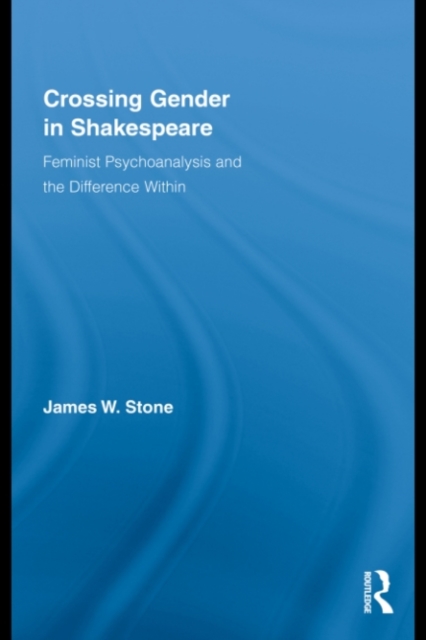 Crossing Gender in Shakespeare

Feminist Psychoanalysis and the Difference Within

James W. Stone

ROUTLEDGE